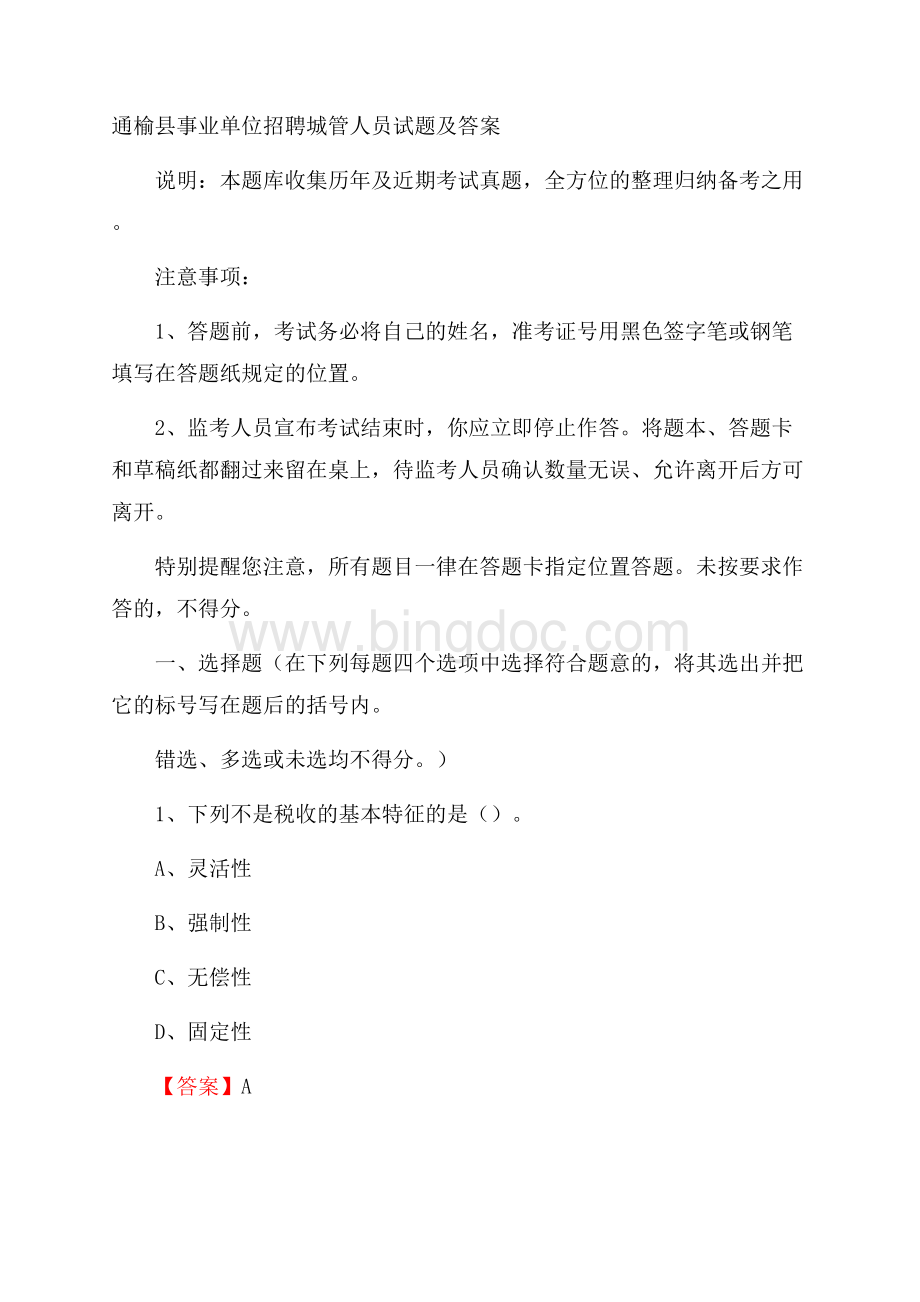 通榆县事业单位招聘城管人员试题及答案

说明：本题库收集历年及近期考试真题，全方位的整理归纳备考之用。

注意事项：

1、答题前，考试务必将自己的姓名，准考证号用黑色签字笔或钢笔填写在答题纸规定的位置。

2、监考人员宣布考试结束时，你应立即停止作答。将题本、答题卡和草稿纸都翻过来留在桌上，待监考人员确认数量无误、允许离开后方可离开。

特别提醒您注意，所有题目一律在答题卡指定位置答题。未按要求作答的，不得分。

www.bingdoc.com

一、选择题（在下列每题四个选项中选择符合题意的，将其选出并把它的标号写在题后的括号内。

错选、多选或未选均不得分。）

1、下列不是税收的基本特征的是（）。

A、灵活性

B、强制性

C、无偿性

D、固定性

【答案】A